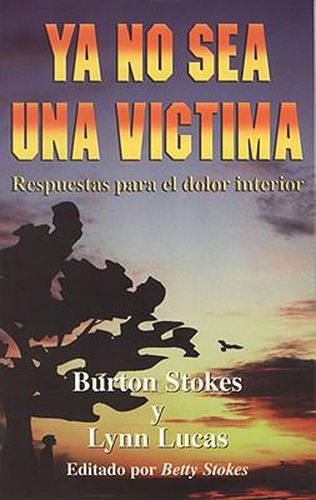 YA NO SEA UNA VICTIMA

Respuestas para el dolor interior

Burton Stokes
y
Lynn Lucas

Editado por Betty Stokes